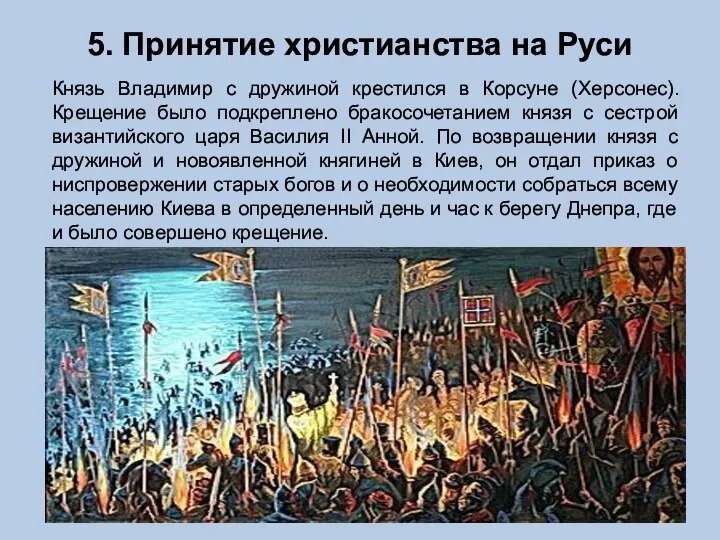 5. Принятие христианства на Руси

Князь Владимир с дружиной крестился в Корсуне (Херсонес). Крещение было подкреплено бракосочетанием князя с сестрой византийского царя Василия II Анной. По возвращении князя с дружиной и новоявленной княгиней в Киев, он отдал приказ о ниспровержении старых богов и о необходимости собраться всему населению Киева в определенный день и час к берегу Днепра, где и было совершено крещение.